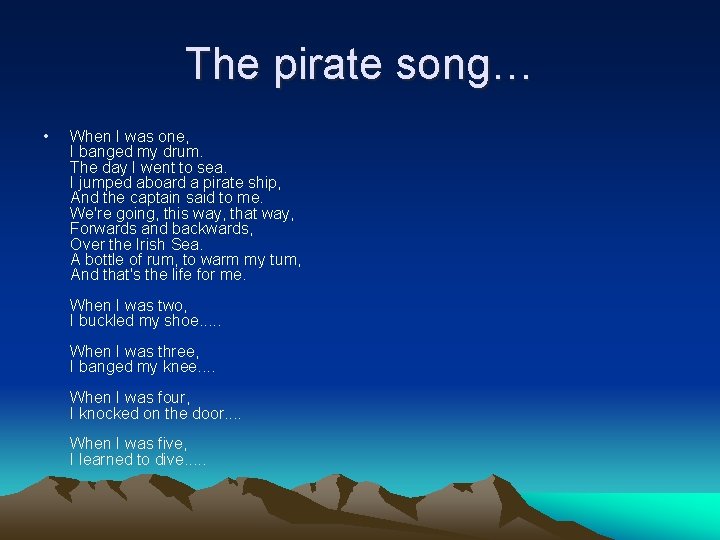 The pirate song…

• When I was one,
I banged my drum.
The day I went to sea.
I jumped aboard a pirate ship,
And the captain said to me.
We're going, this way, that way,
Forwards and backwards,
Over the Irish Sea.
A bottle of rum, to warm my tum,
And that's the life for me.

When I was two,
I buckled my shoe.....

When I was three,
I banged my knee....

When I was four,
I knocked on the door....

When I was five,
I learned to dive.....